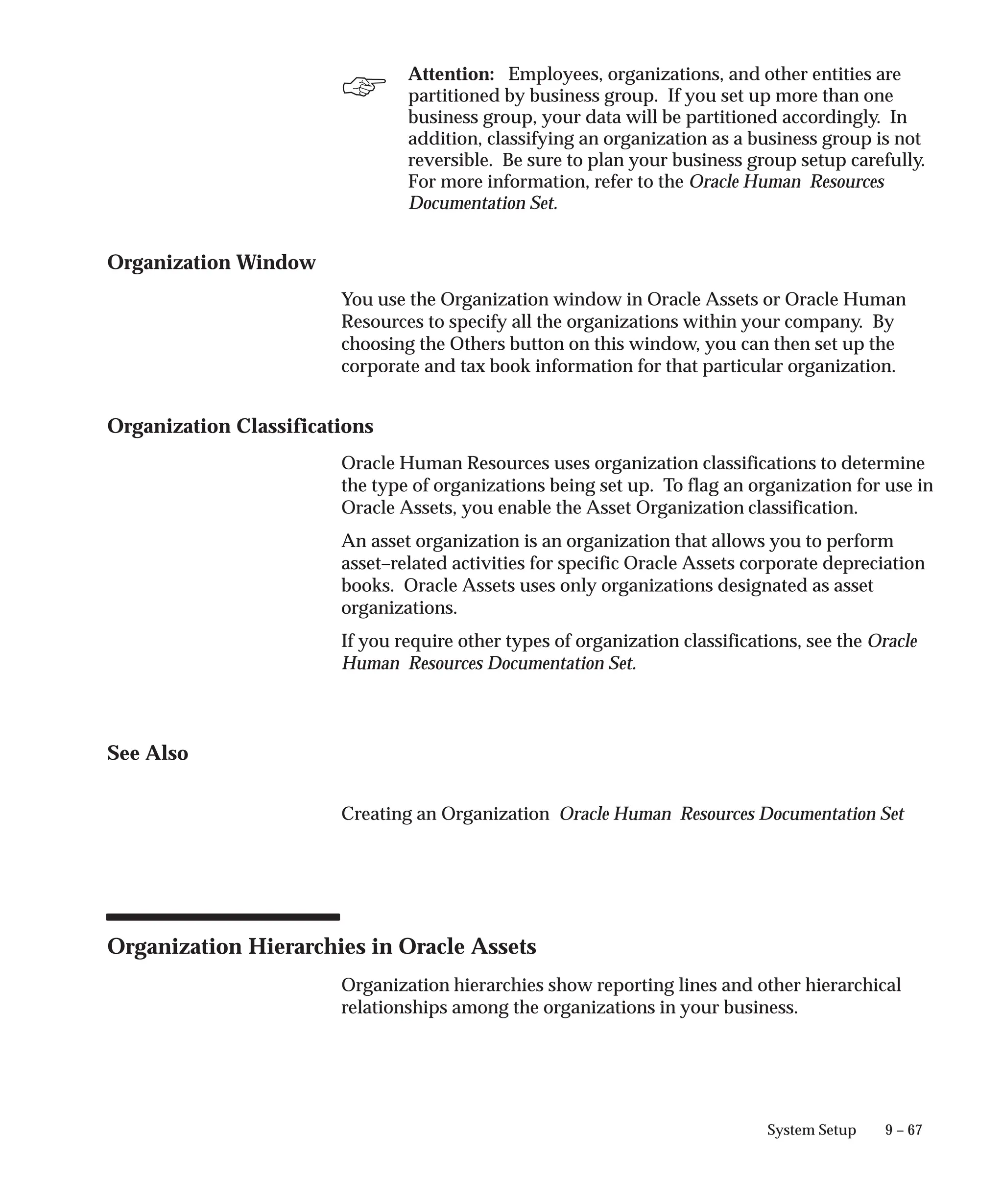 Attention: Employees, organizations, and other entities are partitioned by business group. If you set up more than one business group, your data will be partitioned accordingly. In addition, classifying an organization as a business group is not reversible. Be sure to plan your business group setup carefully. For more information, refer to the Oracle Human Resources Documentation Set.

Organization Window

You use the Organization window in Oracle Assets or Oracle Human Resources to specify all the organizations within your company. By choosing the Others button on this window, you can then set up the corporate and tax book information for that particular organization.

Organization Classifications

Oracle Human Resources uses organization classifications to determine the type of organizations being set up. To flag an organization for use in Oracle Assets, you enable the Asset Organization classification.

An asset organization is an organization that allows you to perform asset–related activities for specific Oracle Assets corporate depreciation books. Oracle Assets uses only organizations designated as asset organizations.

If you require other types of organization classifications, see the Oracle Human Resources Documentation Set.

See Also

Creating an Organization Oracle Human Resources Documentation Set

Organization Hierarchies in Oracle Assets

Organization hierarchies show reporting lines and other hierarchical relationships among the organizations in your business.

System Setup 9 – 67